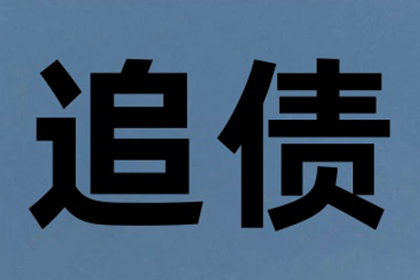 追债